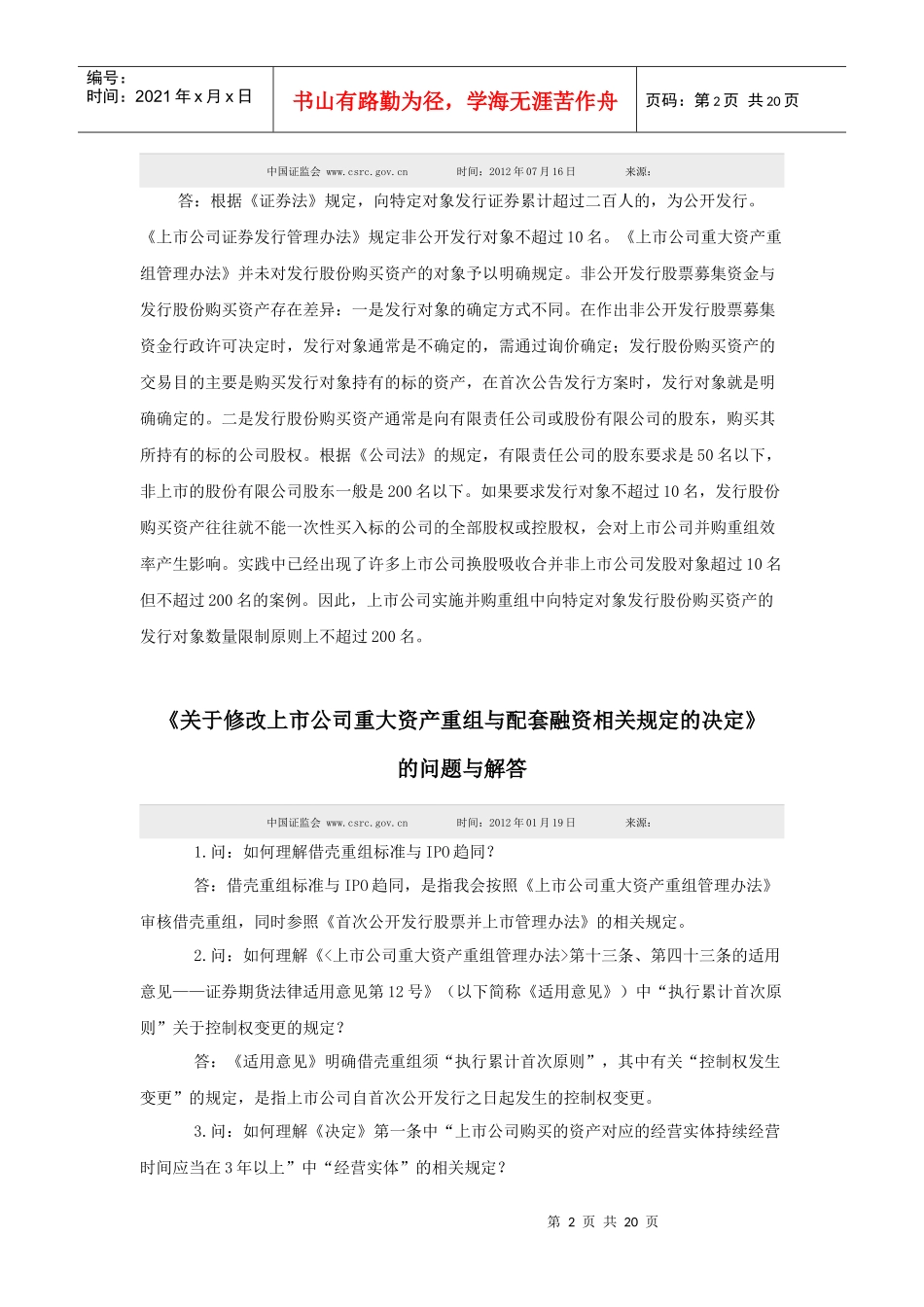 编号：
时间：2021年x月x日

书山有路勤为径，学海无涯苦作舟

页码：第2页 共20页

中国证监会 www.csrc.gov.cn 时间：2012年07月16日 来源：

答：根据《证券法》规定，向特定对象发行证券累计超过二百人的，为公开发行。《上市公司证券发行管理办法》规定非公开发行对象不超过10名。《上市公司重大资产重组管理办法》并未对发行股份购买资产的对象予以明确规定。非公开发行股票募集资金与发行股份购买资产存在差异：一是发行对象的确定方式不同。在作出非公开发行股票募集资金行政许可决定时，发行对象通常是不确定的，需通过询价确定；发行股份购买资产的交易目的主要是购买发行对象持有的标的资产，在首次公告发行方案时，发行对象就是明确确定的。二是发行股份购买资产通常是向有限责任公司或股份有限公司的股东，购买其所持有的标的公司股权。根据《公司法》的规定，有限责任公司的股东要求是50名以下，非上市的股份有限公司股东一般是200名以下。如果要求发行对象不超过10名，发行股份购买资产往往就不能一次性买入标的公司的全部股权或控股权，会对上市公司并购重组效率产生影响。实践中已经出现了许多上市公司换股吸收合并非上市公司发股对象超过10名但不超过200名的案例。因此，上市公司实施并购重组中向特定对象发行股份购买资产的发行对象数量限制原则上不超过200名。

《关于修改上市公司重大资产重组与配套融资相关规定的决定》

的问题与解答

中国证监会 www.csrc.gov.cn 时间：2012年01月19日 来源：

1.问：如何理解借壳重组标准与IPO趋同？

答：借壳重组标准与IPO趋同，是指我会按照《上市公司重大资产重组管理办法》审核借壳重组，同时参照《首次公开发行股票并上市管理办法》的相关规定。

2.问：如何理解《<上市公司重大资产重组管理办法>第十三条、第四十三条的适用意见——证券期货法律适用意见第12号》（以下简称《适用意见》）中“执行累计首次原则”关于控制权变更的规定？

答：《适用意见》明确借壳重组须“执行累计首次原则”，其中有关“控制权发生变更”的规定，是指上市公司自首次公开发行之日起发生的控制权变更。

3.问：如何理解《决定》第一条中“上市公司购买的资产对应的经营实体持续经营时间应当在3年以上”中“经营实体”的相关规定？

第2页 共20页